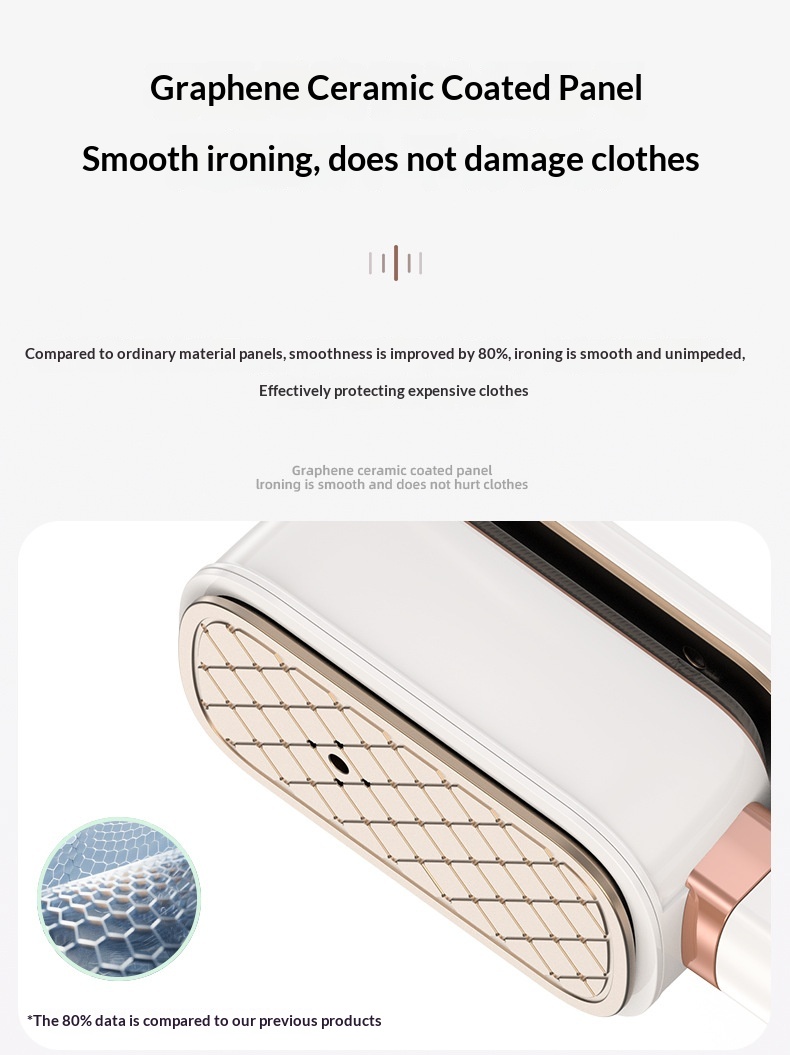 Graphene Ceramic Coated Panel

Smooth ironing, does not damage clothes

Compared to ordinary material panels, smoothness is improved by 80%, ironing is smooth and unimpeded,

Effectively protecting expensive clothes

Graphene ceramic coated panel
lroning is smooth and does not hurt clothes

*The 80% data is compared to our previous products